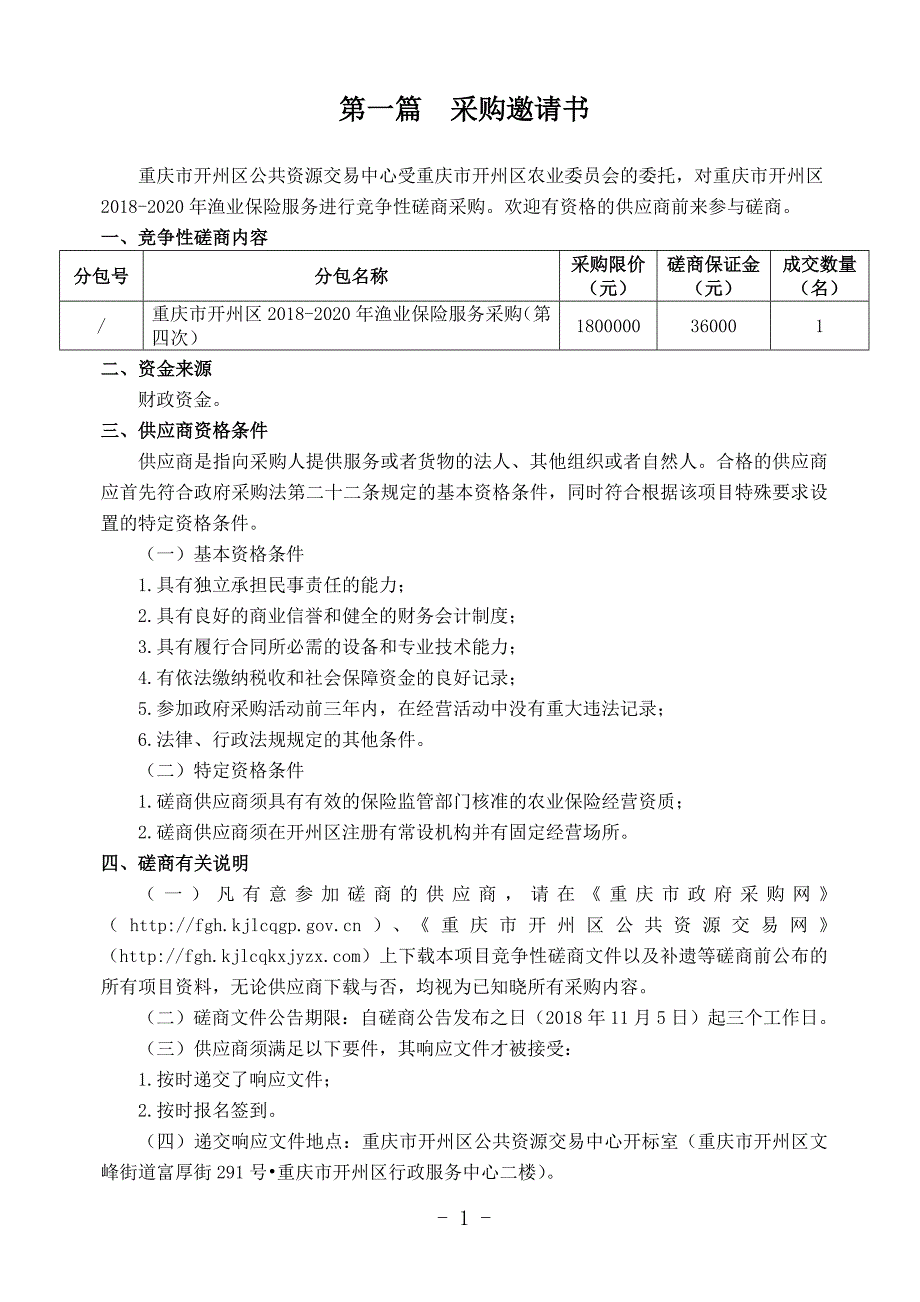 第一篇　采购邀请书

重庆市开州区公共资源交易中心受重庆市开州区农业委员会的委托，对重庆市开州区2018-2020年渔业保险服务进行竞争性磋商采购。欢迎有资格的供应商前来参与磋商。

一、竞争性磋商内容

| 分包号 | 分包名称 | 采购限价（元） | 磋商保证金（元） | 成交数量（名） |
|---|---|---|---|---|
| / | 重庆市开州区2018-2020年渔业保险服务采购(第四次) | 1800000 | 36000 | 1 |

二、资金来源

财政资金。

三、供应商资格条件

供应商是指向采购人提供服务或者货物的法人、其他组织或者自然人。合格的供应商应首先符合政府采购法第二十二条规定的基本资格条件，同时符合根据该项目特殊要求设置的特定资格条件。

（一）基本资格条件

1.具有独立承担民事责任的能力；

2.具有良好的商业信誉和健全的财务会计制度；

3.具有履行合同所必需的设备和专业技术能力；

4.有依法缴纳税收和社会保障资金的良好记录；

5.参加政府采购活动前三年内，在经营活动中没有重大违法记录；

6.法律、行政法规规定的其他条件。

（二）特定资格条件

1.磋商供应商须具有有效的保险监管部门核准的农业保险经营资质；

2.磋商供应商须在开州区注册有常设机构并有固定经营场所。

四、磋商有关说明

（一）凡有意参加磋商的供应商，请在《重庆市政府采购网》（http://fgh.kjlcqgp.gov.cn）、《重庆市开州区公共资源交易网》（http://fgh.kjlcqkxjyzx.com）上下载本项目竞争性磋商文件以及补遗等磋商前公布的所有项目资料，无论供应商下载与否，均视为已知晓所有采购内容。

（二）磋商文件公告期限：自磋商公告发布之日（2018年11月5日）起三个工作日。

（三）供应商须满足以下要件，其响应文件才被接受：

1.按时递交了响应文件；

2.按时报名签到。

（四）递交响应文件地点：重庆市开州区公共资源交易中心开标室（重庆市开州区文峰街道富厚街291号•重庆市开州区行政服务中心二楼）。

- 1 -